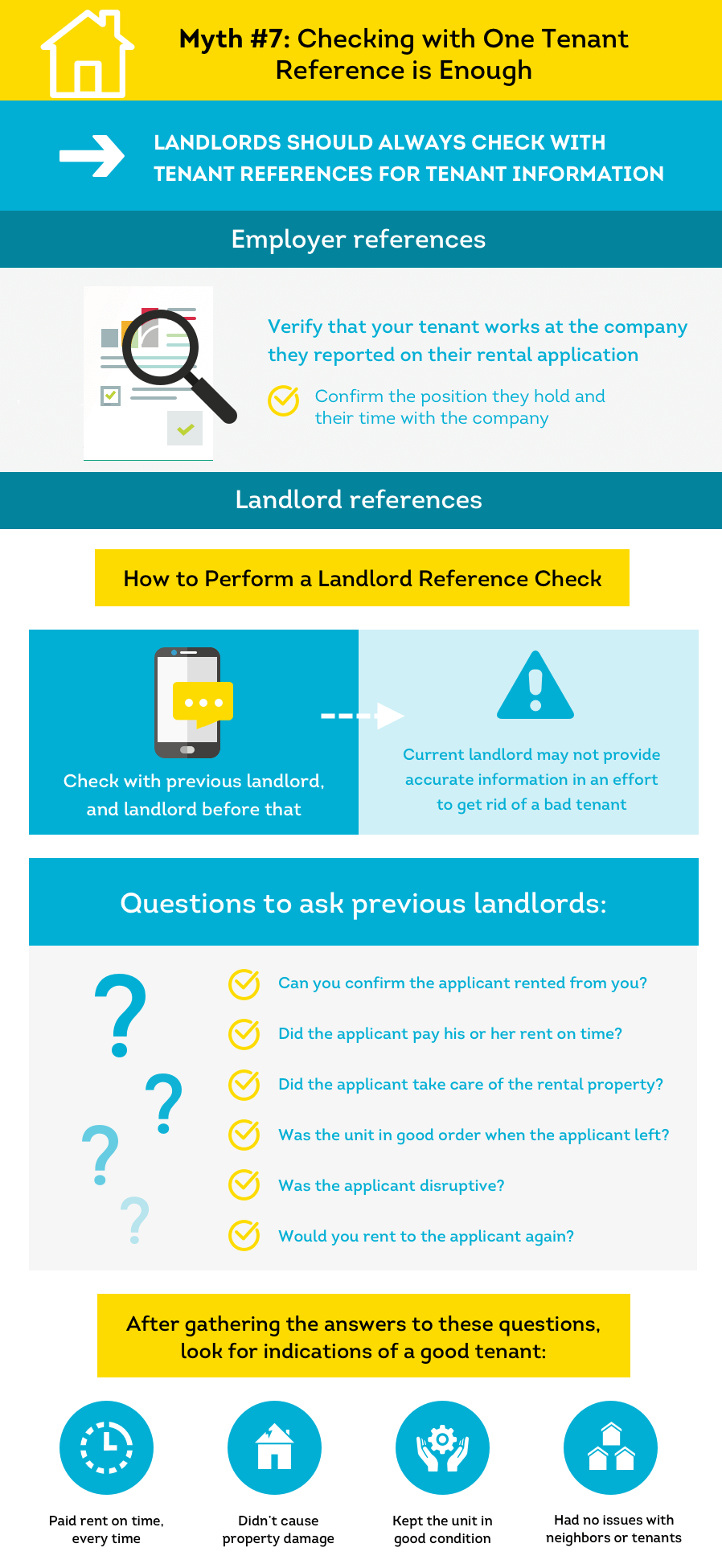 Myth #7: Checking with One Tenant Reference is Enough

LANDLORDS SHOULD ALWAYS CHECK WITH TENANT REFERENCES FOR TENANT INFORMATION

Employer references

Verify that your tenant works at the company they reported on their rental application

Confirm the position they hold and their time with the company

Landlord references

How to Perform a Landlord Reference Check

Check with previous landlord, and landlord before that

Current landlord may not provide accurate information in an effort to get rid of a bad tenant

Questions to ask previous landlords:

Can you confirm the applicant rented from you?

Did the applicant pay his or her rent on time?

Did the applicant take care of the rental property?

Was the unit in good order when the applicant left?

Was the applicant disruptive?

Would you rent to the applicant again?

After gathering the answers to these questions, look for indications of a good tenant:

Paid rent on time, every time

Didn't cause property damage

Kept the unit in good condition

Had no issues with neighbors or tenants